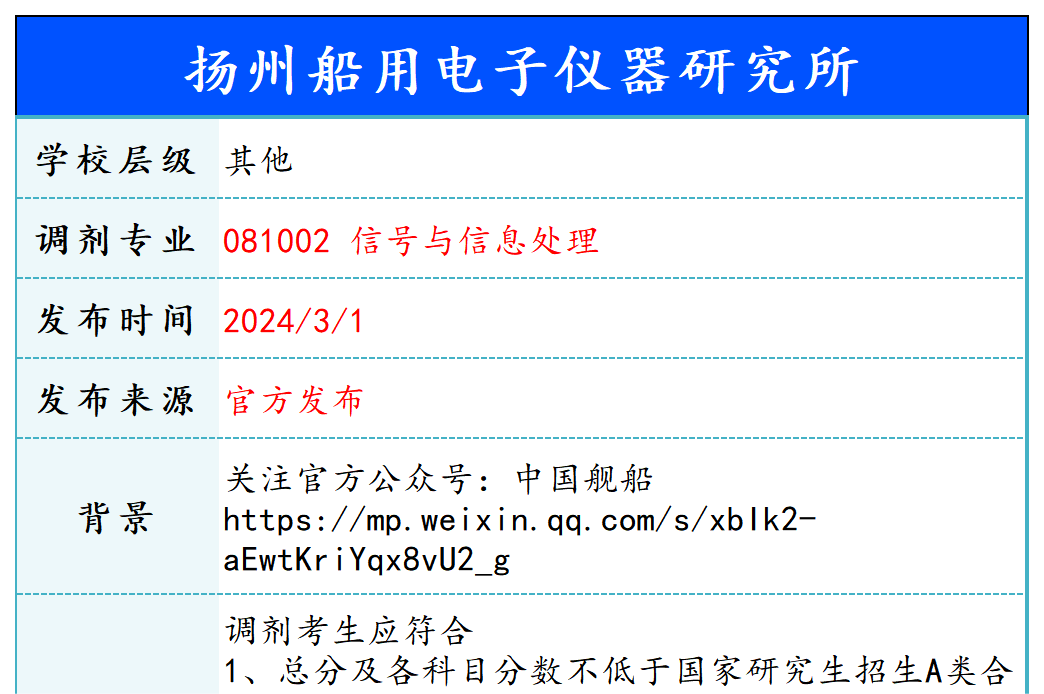 扬州船用电子仪器研究所

| 学校层级 | 其他 |
|---|---|
| 调剂专业 | 081002 信号与信息处理 |
| 发布时间 | 2024/3/1 |
| 发布来源 | 官方发布 |
| 背景 | 关注官方公众号：中国舰船 https://mp.weixin.qq.com/s/xblk2-aEwtKriYqx8vU2_g |
|  | 调剂考生应符合 1、总分及各科目分数不低于国家研究生招生A类合 |